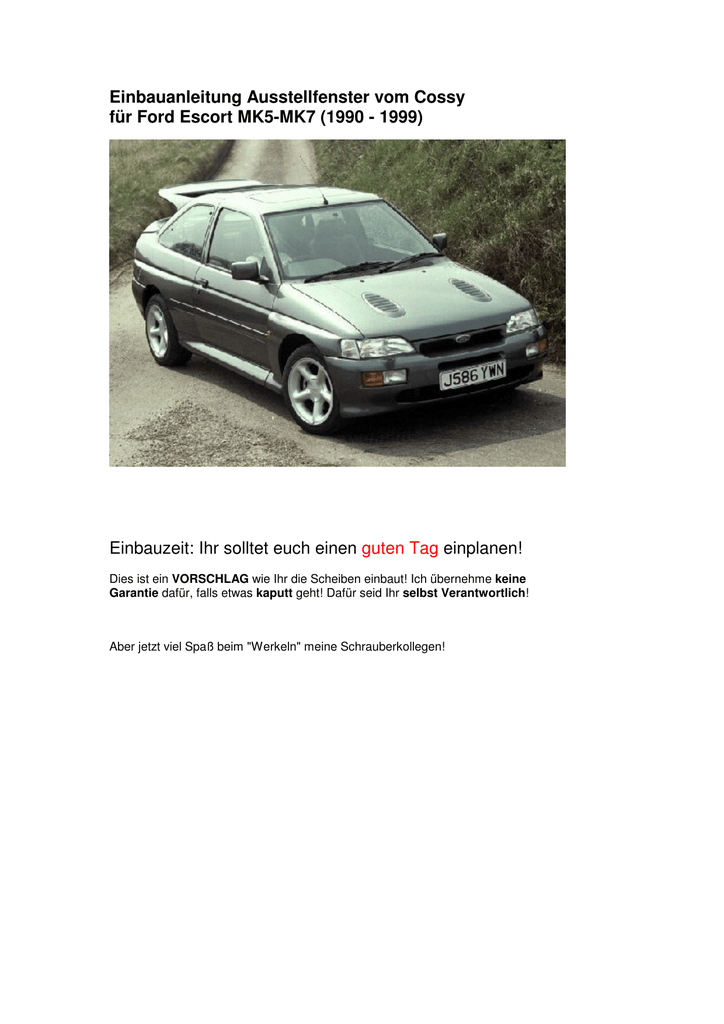 Einbauanleitung Ausstellfenster vom Cossy für Ford Escort MK5-MK7 (1990 - 1999)

J586 YWN

Einbauzeit: Ihr solltet euch einen guten Tag einplanen!

Dies ist ein VORSCHLAG wie Ihr die Scheiben einbaut! Ich übernehme keine Garantie dafür, falls etwas kaputt geht! Dafür seid Ihr selbst Verantwortlich!

Aber jetzt viel Spaß beim "Werkeln" meine Schrauberkollegen!